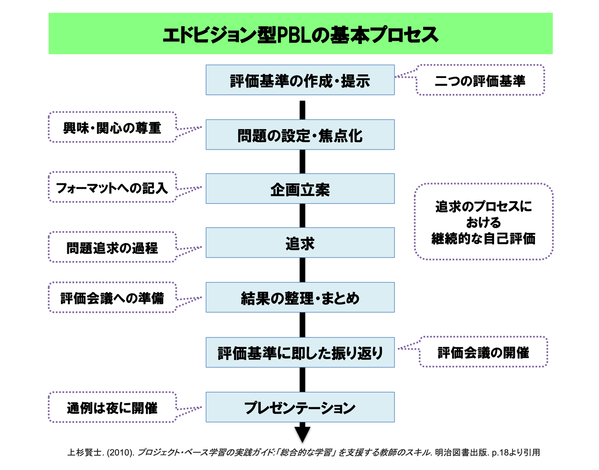 エドビジョン型PBLの基本プロセス

評価基準の作成・提示

二つの評価基準

興味・関心の尊重

問題の設定・焦点化

フォーマットへの記入

企画立案

追求のプロセスにおける継続的な自己評価

問題追求の過程

追求

評価会議への準備

結果の整理・まとめ

評価基準に即した振り返り

評価会議の開催

通例は夜に開催

プレゼンテーション

上杉賢士. (2010). プロジェクト・ベース学習の実践ガイド:「総合的な学習」を支援する教師のスキル. 明治図書出版. p.18より引用